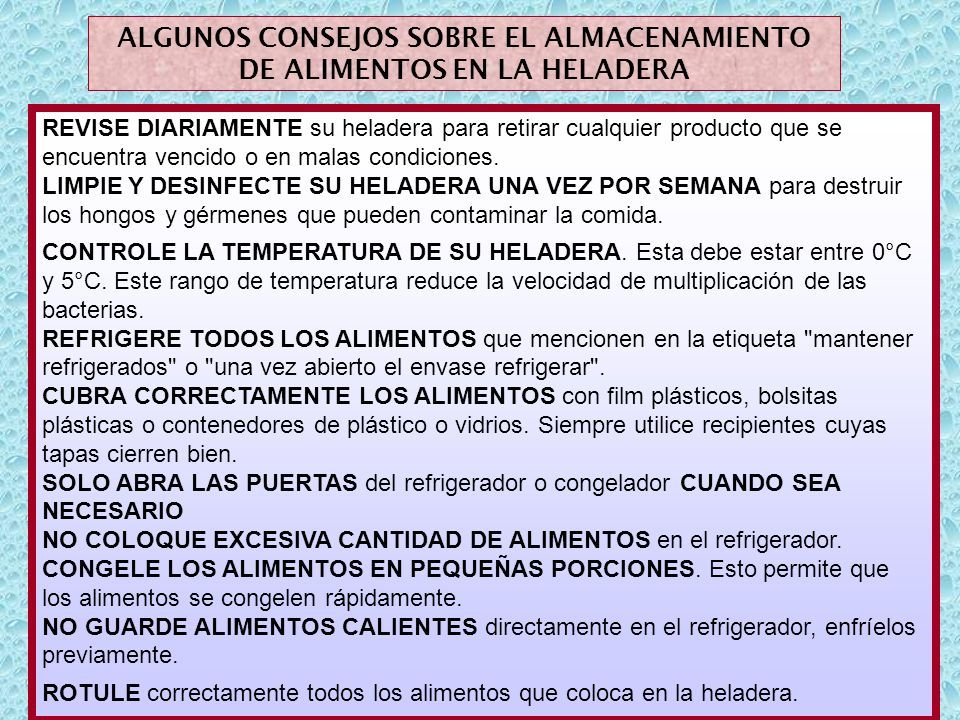 ALGUNOS CONSEJOS SOBRE EL ALMACENAMIENTO DE ALIMENTOS EN LA HELADERA

REVISE DIARIAMENTE su heladera para retirar cualquier producto que se encuentra vencido o en malas condiciones.
LIMPIE Y DESINFECTE SU HELADERA UNA VEZ POR SEMANA para destruir los hongos y gérmenes que pueden contaminar la comida.

CONTROLE LA TEMPERATURA DE SU HELADERA. Esta debe estar entre 0°C y 5°C. Este rango de temperatura reduce la velocidad de multiplicación de las bacterias.
REFRIGERE TODOS LOS ALIMENTOS que mencionen en la etiqueta "mantener refrigerados" o "una vez abierto el envase refrigerar".
CUBRA CORRECTAMENTE LOS ALIMENTOS con film plásticos, bolsitas plásticas o contenedores de plástico o vidrios. Siempre utilice recipientes cuyas tapas cierren bien.
SOLO ABRA LAS PUERTAS del refrigerador o congelador CUANDO SEA NECESARIO
NO COLOQUE EXCESIVA CANTIDAD DE ALIMENTOS en el refrigerador.
CONGELE LOS ALIMENTOS EN PEQUEÑAS PORCIONES. Esto permite que los alimentos se congelen rápidamente.
NO GUARDE ALIMENTOS CALIENTES directamente en el refrigerador, enfríelos previamente.

ROTULE correctamente todos los alimentos que coloca en la heladera.